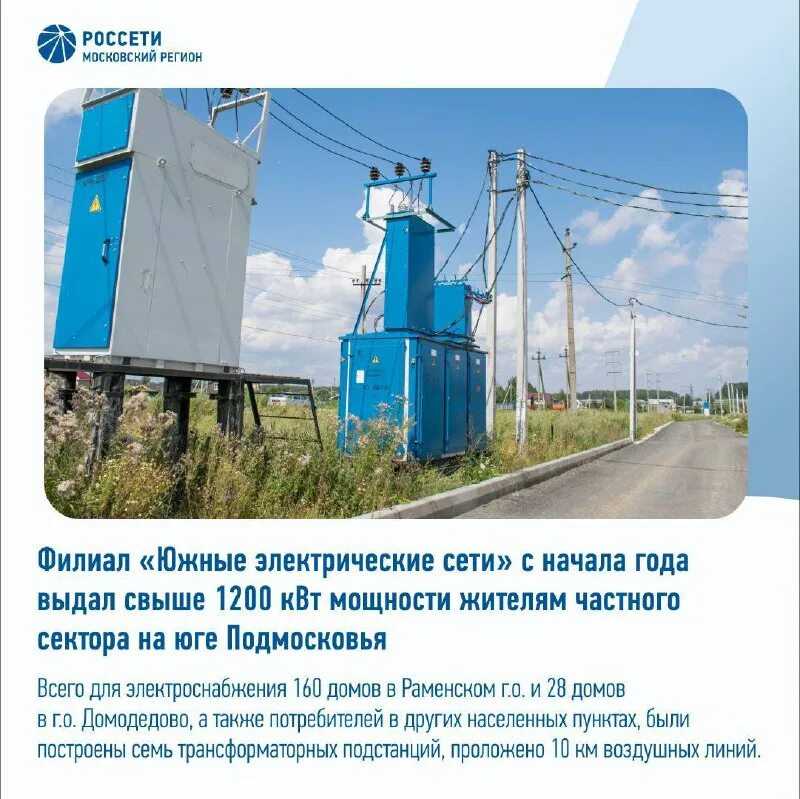 РОССЕТИ
МОСКОВСКИЙ РЕГИОН

Филиал «Южные электрические сети» с начала года выдал свыше 1200 кВт мощности жителям частного сектора на юге Подмосковья

Всего для электроснабжения 160 домов в Раменском г.о. и 28 домов в г.о. Домодедово, а также потребителей в других населенных пунктах, были построены семь трансформаторных подстанций, проложено 10 км воздушных линий.